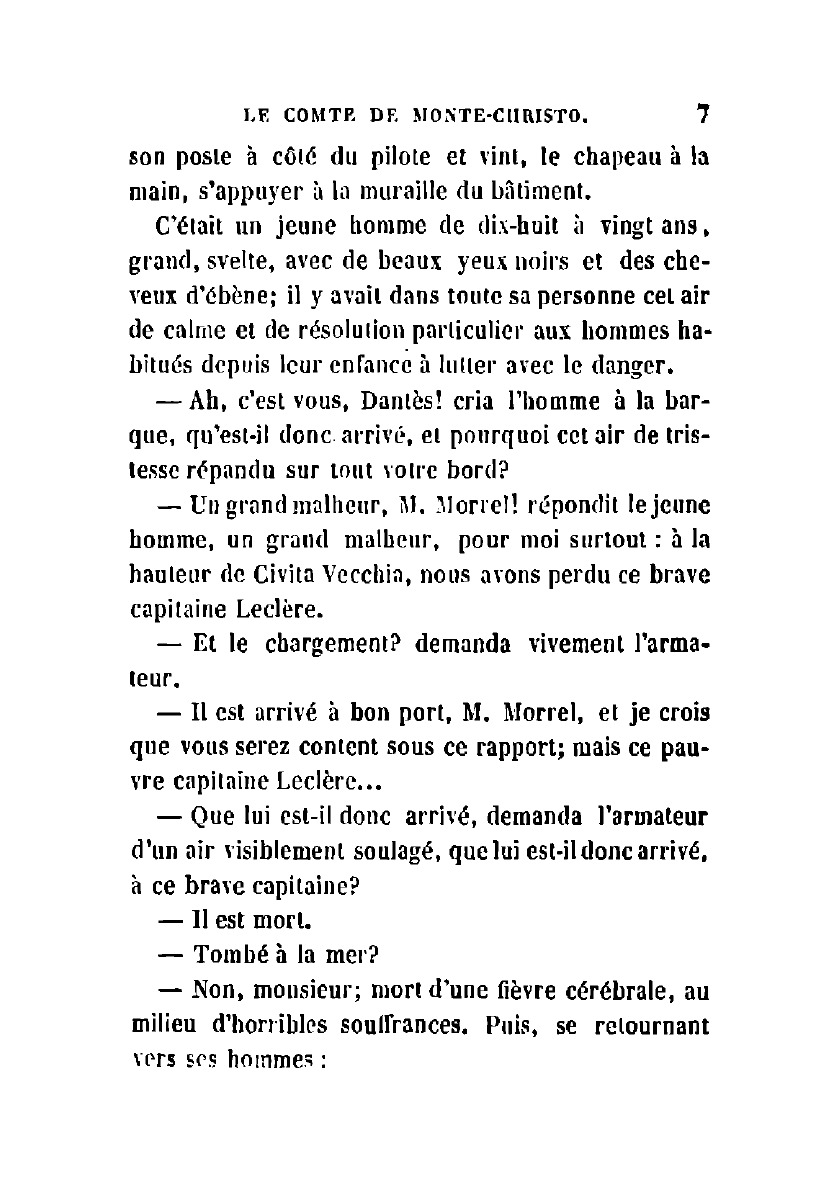 LE COMTE DE MONTE-CHRISTO. 7

son poste à côté du pilote et vint, le chapeau à la main, s'appuyer à la muraille du bâtiment.

C'était un jeune homme de dix-huit à vingt ans, grand, svelte, avec de beaux yeux noirs et des cheveux d'ébène; il y avait dans toute sa personne cet air de calme et de résolution particulier aux hommes habitués depuis leur enfance à lutter avec le danger.

— Ah, c'est vous, Dantès! cria l'homme à la barque, qu'est-il donc arrivé, et pourquoi cet air de tristesse répandu sur tout votre bord?

— Un grand malheur, M. Morrel! répondit le jeune homme, un grand malheur, pour moi surtout : à la hauteur de Civita Vecchia, nous avons perdu ce brave capitaine Leclère.

— Et le chargement? demanda vivement l'armateur.

— Il est arrivé à bon port, M. Morrel, et je crois que vous serez content sous ce rapport; mais ce pauvre capitaine Leclère...

— Que lui est-il donc arrivé, demanda l'armateur d'un air visiblement soulagé, que lui est-il donc arrivé, à ce brave capitaine?

— Il est mort.

— Tombé à la mer?

— Non, monsieur; mort d'une fièvre cérébrale, au milieu d'horribles souffrances. Puis, se retournant vers ses hommes :